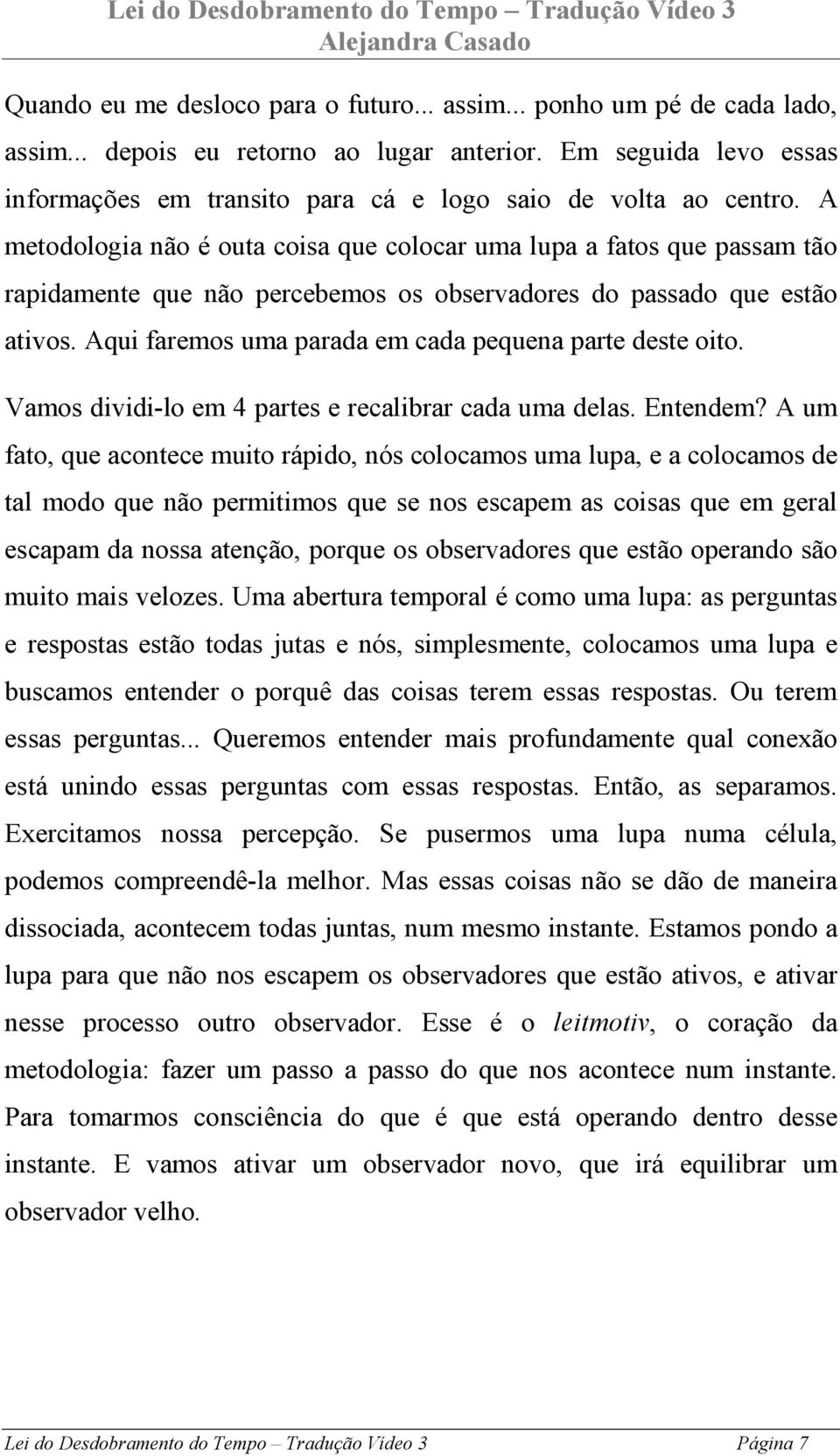 Lei do Desdobramento do Tempo – Tradução Vídeo 3
Alejandra Casado

Quando eu me desloco para o futuro... assim... ponho um pé de cada lado, assim... depois eu retorno ao lugar anterior. Em seguida levo essas informações em transito para cá e logo saio de volta ao centro. A metodologia não é outa coisa que colocar uma lupa a fatos que passam tão rapidamente que não percebemos os observadores do passado que estão ativos. Aqui faremos uma parada em cada pequena parte deste oito.

Vamos dividi-lo em 4 partes e recalibrar cada uma delas. Entendem? A um fato, que acontece muito rápido, nós colocamos uma lupa, e a colocamos de tal modo que não permitimos que se nos escapem as coisas que em geral escapam da nossa atenção, porque os observadores que estão operando são muito mais velozes. Uma abertura temporal é como uma lupa: as perguntas e respostas estão todas jutas e nós, simplesmente, colocamos uma lupa e buscamos entender o porquê das coisas terem essas respostas. Ou terem essas perguntas... Queremos entender mais profundamente qual conexão está unindo essas perguntas com essas respostas. Então, as separamos. Exercitamos nossa percepção. Se pusermos uma lupa numa célula, podemos compreendê-la melhor. Mas essas coisas não se dão de maneira dissociada, acontecem todas juntas, num mesmo instante. Estamos pondo a lupa para que não nos escapem os observadores que estão ativos, e ativar nesse processo outro observador. Esse é o leitmotiv, o coração da metodologia: fazer um passo a passo do que nos acontece num instante. Para tomarmos consciência do que é que está operando dentro desse instante. E vamos ativar um observador novo, que irá equilibrar um observador velho.

Lei do Desdobramento do Tempo – Tradução Vídeo 3 Página 7